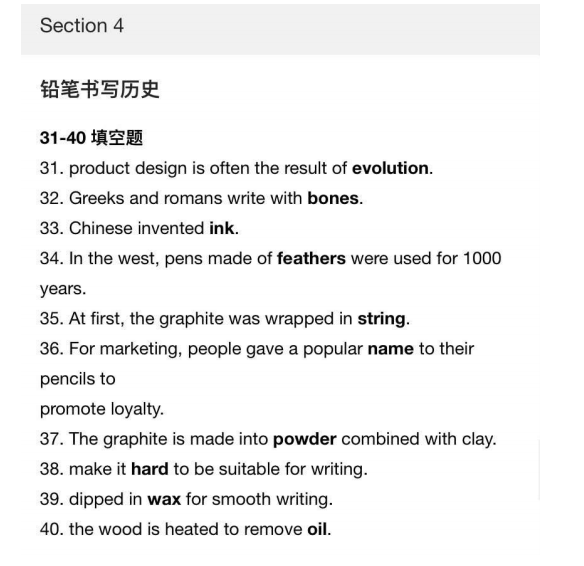 Section 4

铅笔书写历史

31-40 填空题
31. product design is often the result of evolution.
32. Greeks and romans write with bones.
33. Chinese invented ink.
34. In the west, pens made of feathers were used for 1000 years.
35. At first, the graphite was wrapped in string.
36. For marketing, people gave a popular name to their pencils to
promote loyalty.
37. The graphite is made into powder combined with clay.
38. make it hard to be suitable for writing.
39. dipped in wax for smooth writing.
40. the wood is heated to remove oil.